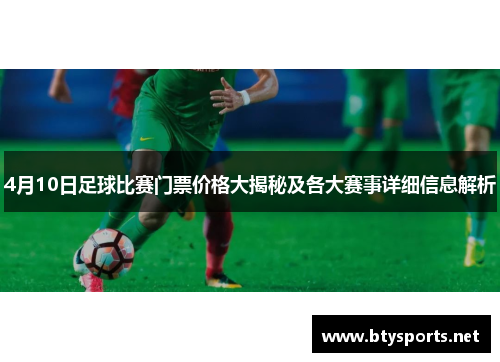 4月10日足球比赛门票价格大揭秘及各大赛事详细信息解析

www.btysports.net